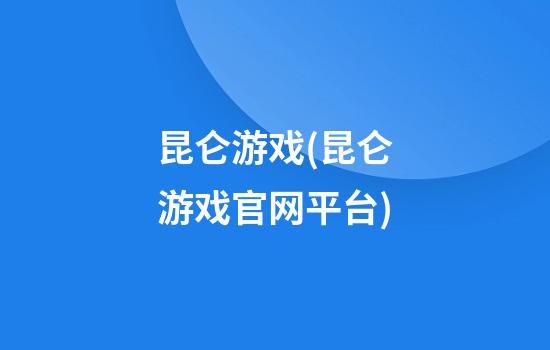 昆仑游戏(昆仑游戏官网平台)